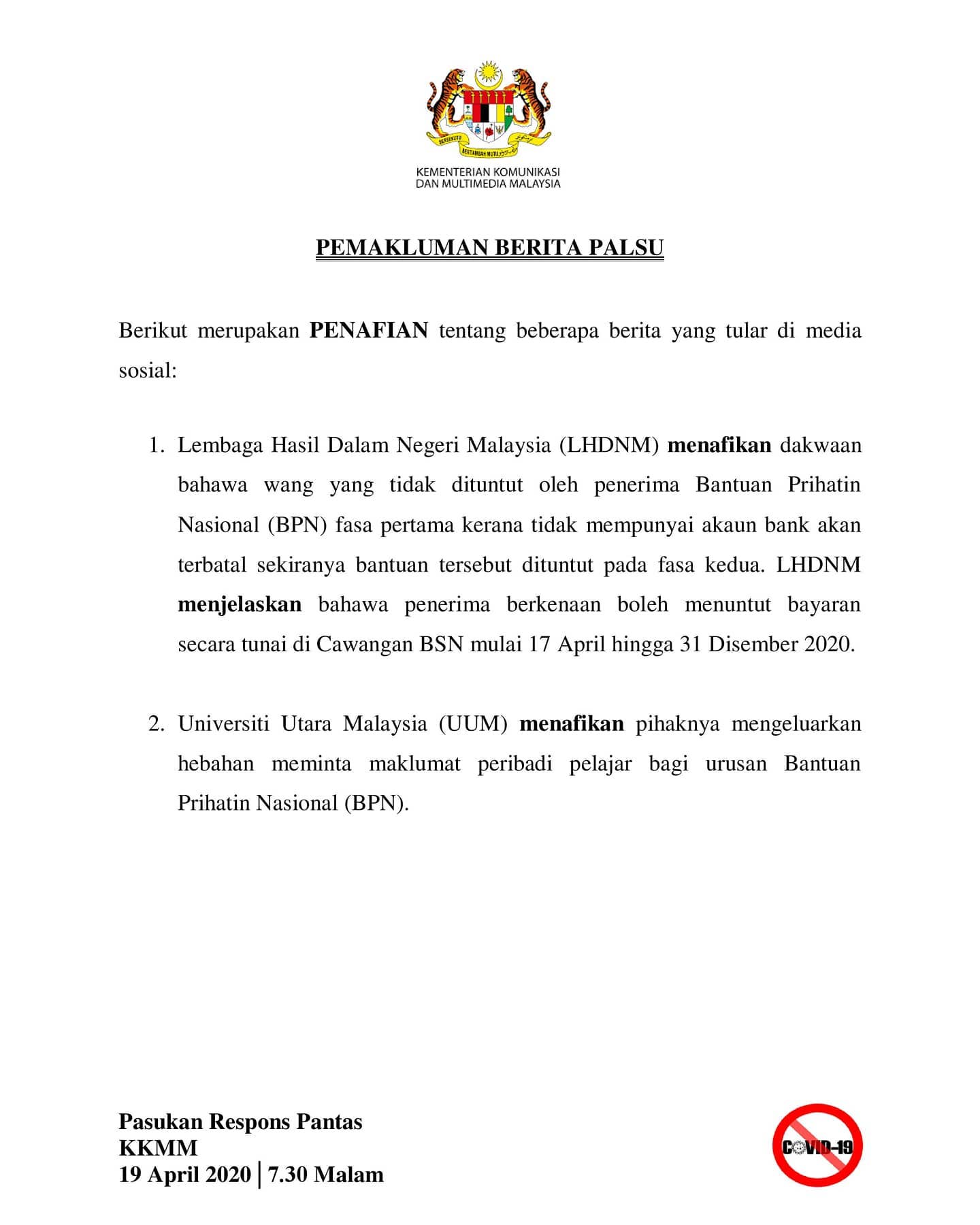 BERSEKUTU BERTAMBAH MUTU

KEMENTERIAN KOMUNIKASI DAN MULTIMEDIA MALAYSIA

PEMAKLUMAN BERITA PALSU

Berikut merupakan PENAFIAN tentang beberapa berita yang tular di media sosial:

1. Lembaga Hasil Dalam Negeri Malaysia (LHDNM) menafikan dakwaan bahawa wang yang tidak dituntut oleh penerima Bantuan Prihatin Nasional (BPN) fasa pertama kerana tidak mempunyai akaun bank akan terbatal sekiranya bantuan tersebut dituntut pada fasa kedua. LHDNM menjelaskan bahawa penerima berkenaan boleh menuntut bayaran secara tunai di Cawangan BSN mulai 17 April hingga 31 Disember 2020.

2. Universiti Utara Malaysia (UUM) menafikan pihaknya mengeluarkan hebahan meminta maklumat peribadi pelajar bagi urusan Bantuan Prihatin Nasional (BPN).

Pasukan Respons Pantas
KKMM
19 April 2020 | 7.30 Malam

COVID-19